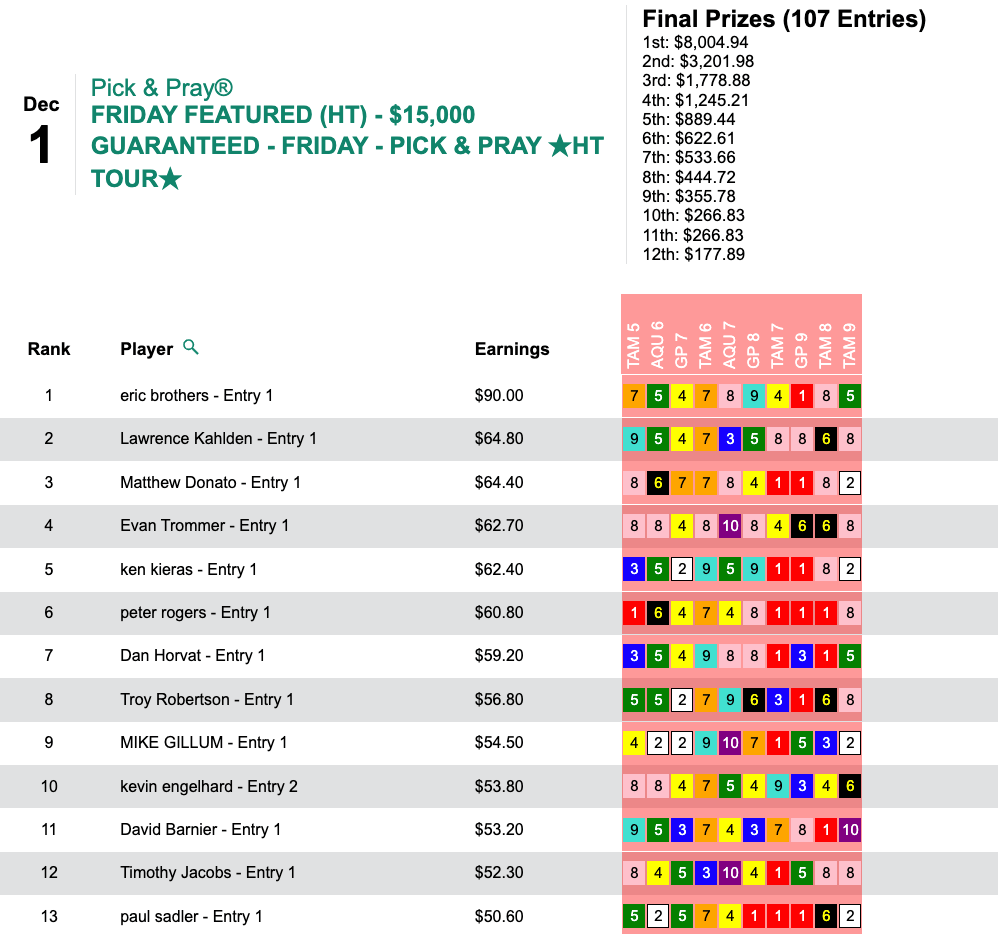 Dec
1

Pick & Pray®
FRIDAY FEATURED (HT) - $15,000 GUARANTEED - FRIDAY - PICK & PRAY ★HT TOUR★

Final Prizes (107 Entries)
1st: $8,004.94
2nd: $3,201.98
3rd: $1,778.88
4th: $1,245.21
5th: $889.44
6th: $622.61
7th: $533.66
8th: $444.72
9th: $355.78
10th: $266.83
11th: $266.83
12th: $177.89

| Rank | Player | Earnings | TAM 5 | AQU 6 | GP 7 | TAM 6 | AQU 7 | GP 8 | TAM 7 | GP 9 | TAM 8 | TAM 9 |
|---|---|---|---|---|---|---|---|---|---|---|---|---|
| 1 | eric brothers - Entry 1 | $90.00 | 7 | 5 | 4 | 7 | 8 | 9 | 4 | 1 | 8 | 5 |
| 2 | Lawrence Kahlden - Entry 1 | $64.80 | 9 | 5 | 4 | 7 | 3 | 5 | 8 | 8 | 6 | 8 |
| 3 | Matthew Donato - Entry 1 | $64.40 | 8 | 6 | 7 | 7 | 8 | 4 | 1 | 1 | 8 | 2 |
| 4 | Evan Trommer - Entry 1 | $62.70 | 8 | 8 | 4 | 8 | 10 | 8 | 4 | 6 | 6 | 8 |
| 5 | ken kieras - Entry 1 | $62.40 | 3 | 5 | 2 | 9 | 5 | 9 | 1 | 1 | 8 | 2 |
| 6 | peter rogers - Entry 1 | $60.80 | 1 | 6 | 4 | 7 | 4 | 8 | 1 | 1 | 1 | 8 |
| 7 | Dan Horvat - Entry 1 | $59.20 | 3 | 5 | 4 | 9 | 8 | 8 | 1 | 3 | 1 | 5 |
| 8 | Troy Robertson - Entry 1 | $56.80 | 5 | 5 | 2 | 7 | 9 | 6 | 3 | 1 | 6 | 8 |
| 9 | MIKE GILLUM - Entry 1 | $54.50 | 4 | 2 | 2 | 9 | 10 | 7 | 1 | 5 | 3 | 2 |
| 10 | kevin engelhard - Entry 2 | $53.80 | 8 | 8 | 4 | 7 | 5 | 4 | 9 | 3 | 4 | 6 |
| 11 | David Barnier - Entry 1 | $53.20 | 9 | 5 | 3 | 7 | 4 | 3 | 7 | 8 | 1 | 10 |
| 12 | Timothy Jacobs - Entry 1 | $52.30 | 8 | 4 | 5 | 3 | 10 | 4 | 1 | 5 | 8 | 8 |
| 13 | paul sadler - Entry 1 | $50.60 | 5 | 2 | 5 | 7 | 4 | 1 | 1 | 1 | 6 | 2 |